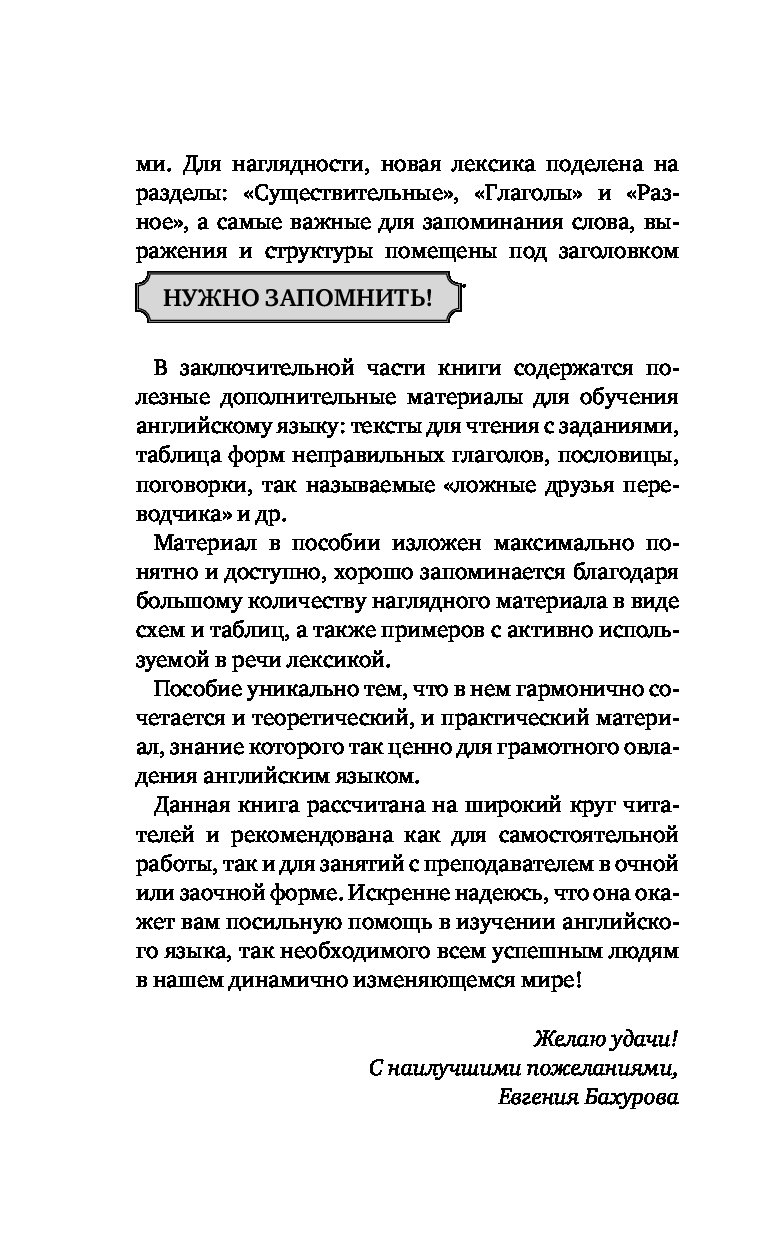 ми. Для наглядности, новая лексика поделена на разделы: «Существительные», «Глаголы» и «Разное», а самые важные для запоминания слова, выражения и структуры помещены под заголовком

НУЖНО ЗАПОМНИТЬ!

В заключительной части книги содержатся полезные дополнительные материалы для обучения английскому языку: тексты для чтения с заданиями, таблица форм неправильных глаголов, пословицы, поговорки, так называемые «ложные друзья переводчика» и др.

Материал в пособии изложен максимально понятно и доступно, хорошо запоминается благодаря большому количеству наглядного материала в виде схем и таблиц, а также примеров с активно используемой в речи лексикой.

Пособие уникально тем, что в нем гармонично сочетается и теоретический, и практический материал, знание которого так ценно для грамотного овладения английским языком.

Данная книга рассчитана на широкий круг читателей и рекомендована как для самостоятельной работы, так и для занятий с преподавателем в очной или заочной форме. Искренне надеюсь, что она окажет вам посильную помощь в изучении английского языка, так необходимого всем успешным людям в нашем динамично изменяющемся мире!

Желаю удачи!
С наилучшими пожеланиями,
Евгения Бахурова